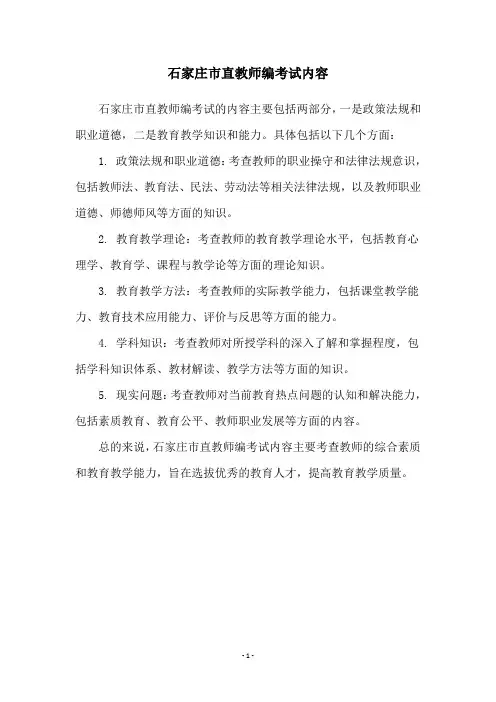 石家庄市直教师编考试内容

石家庄市直教师编考试的内容主要包括两部分，一是政策法规和职业道德，二是教育教学知识和能力。具体包括以下几个方面：

1. 政策法规和职业道德：考查教师的职业操守和法律法规意识，包括教师法、教育法、民法、劳动法等相关法律法规，以及教师职业道德、师德师风等方面的知识。

2. 教育教学理论：考查教师的教育教学理论水平，包括教育心理学、教育学、课程与教学论等方面的理论知识。

3. 教育教学方法：考查教师的实际教学能力，包括课堂教学能力、教育技术应用能力、评价与反思等方面的能力。

4. 学科知识：考查教师对所授学科的深入了解和掌握程度，包括学科知识体系、教材解读、教学方法等方面的知识。

5. 现实问题：考查教师对当前教育热点问题的认知和解决能力，包括素质教育、教育公平、教师职业发展等方面的内容。

总的来说，石家庄市直教师编考试内容主要考查教师的综合素质和教育教学能力，旨在选拔优秀的教育人才，提高教育教学质量。

- 1 -